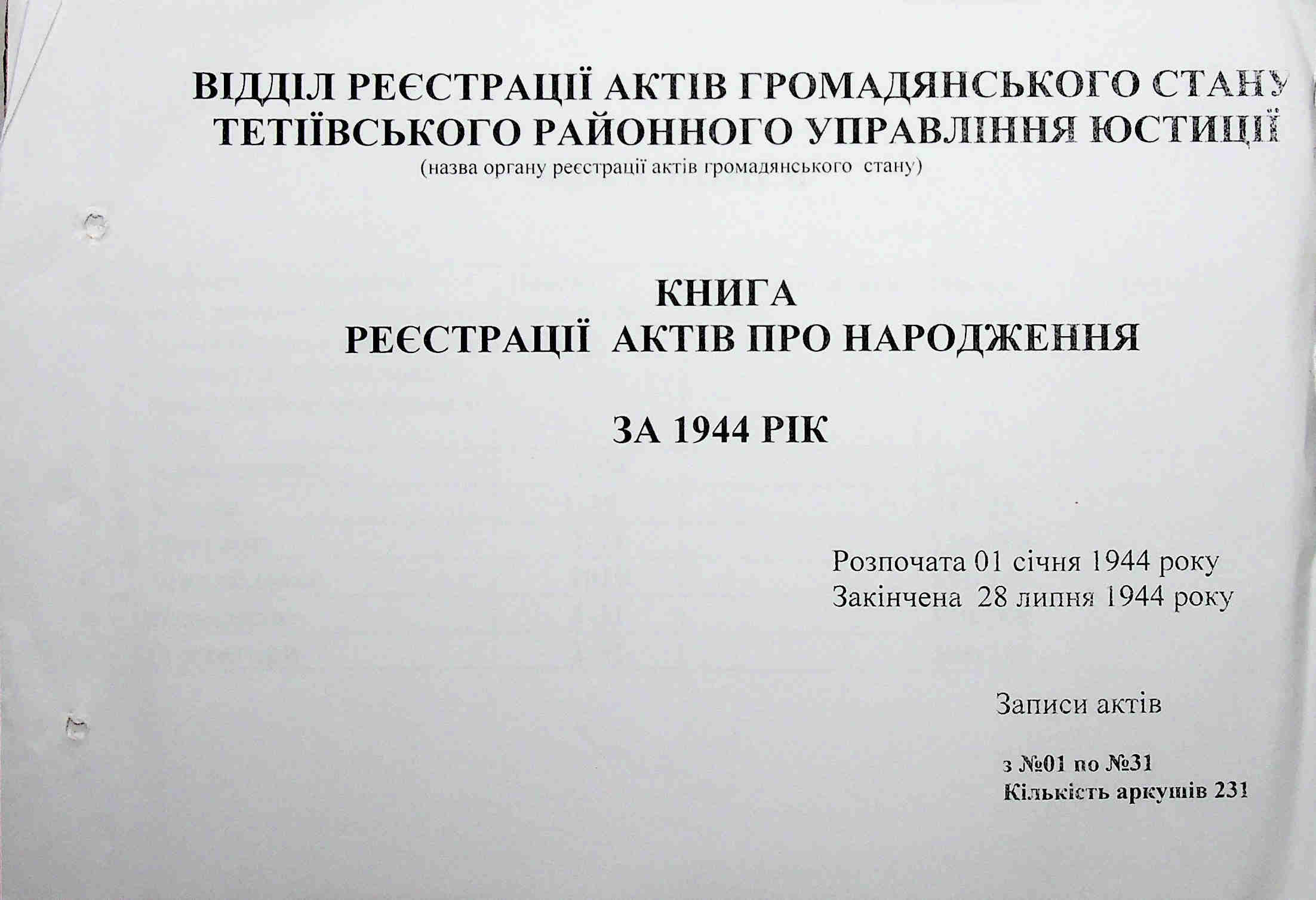 ВІДДІЛ РЕЄСТРАЦІЇ АКТІВ ГРОМАДЯНСЬКОГО СТАНУ
ТЕТІЇВСЬКОГО РАЙОННОГО УПРАВЛІННЯ ЮСТИЦІЇ
(назва органу реєстрації актів громадянського стану)

КНИГА
РЕЄСТРАЦІЇ АКТІВ ПРО НАРОДЖЕННЯ

ЗА 1944 РІК

Розпочата 01 січня 1944 року
Закінчена 28 липня 1944 року

Записи актів

з №01 по №31
Кількість аркушів 231